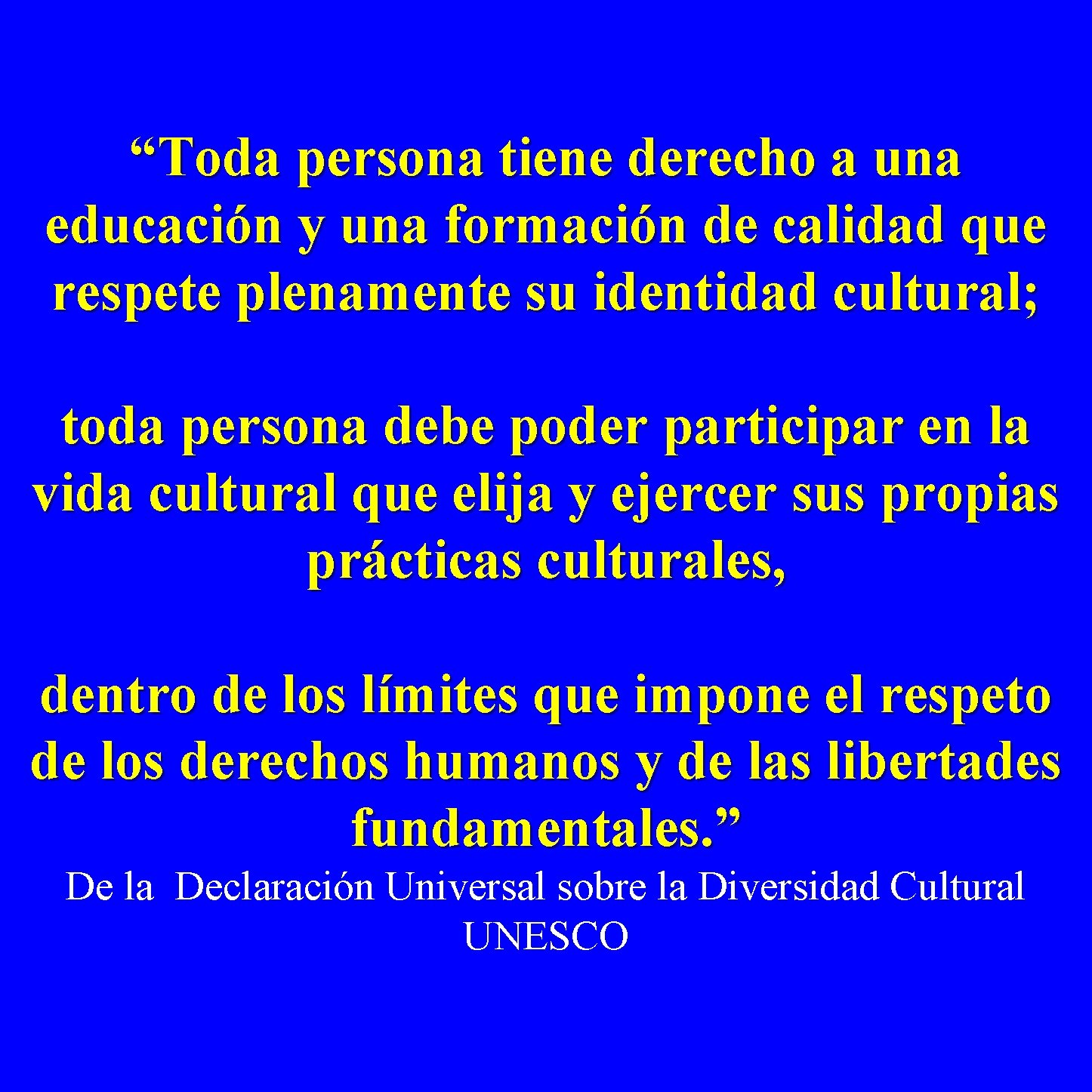 “Toda persona tiene derecho a una educación y una formación de calidad que respete plenamente su identidad cultural;

toda persona debe poder participar en la vida cultural que elija y ejercer sus propias prácticas culturales,

dentro de los límites que impone el respeto de los derechos humanos y de las libertades fundamentales.”

De la Declaración Universal sobre la Diversidad Cultural
UNESCO